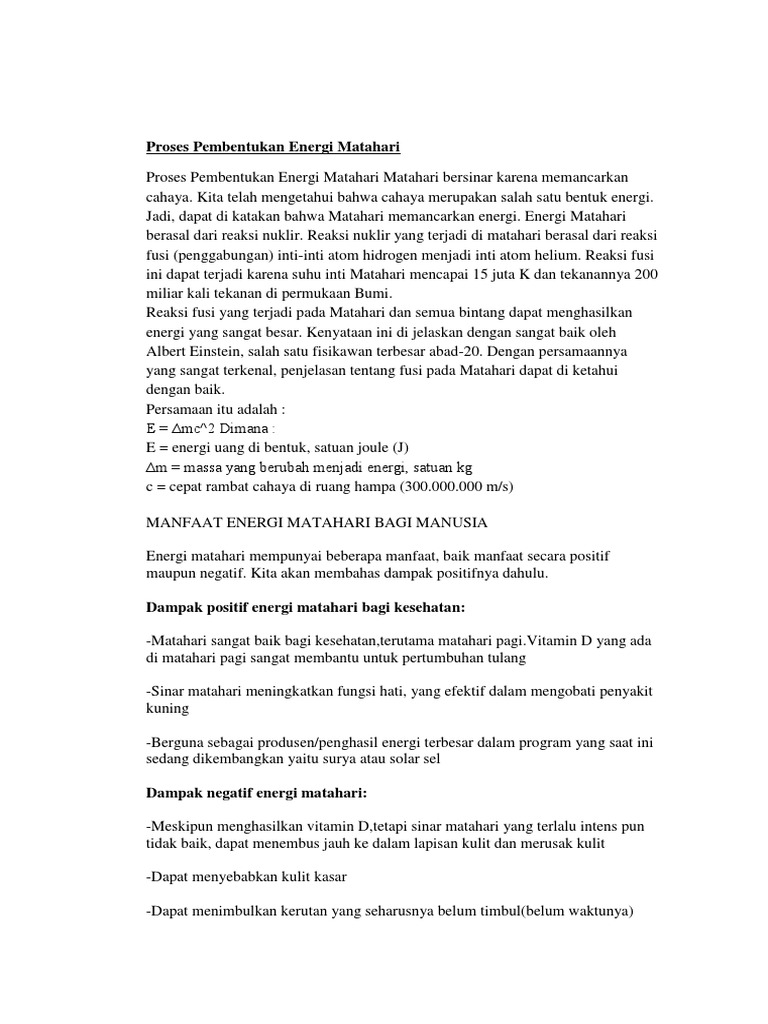 Proses Pembentukan Energi Matahari

Proses Pembentukan Energi Matahari Matahari bersinar karena memancarkan cahaya. Kita telah mengetahui bahwa cahaya merupakan salah satu bentuk energi. Jadi, dapat di katakan bahwa Matahari memancarkan energi. Energi Matahari berasal dari reaksi nuklir. Reaksi nuklir yang terjadi di matahari berasal dari reaksi fusi (penggabungan) inti-inti atom hidrogen menjadi inti atom helium. Reaksi fusi ini dapat terjadi karena suhu inti Matahari mencapai 15 juta K dan tekanannya 200 miliar kali tekanan di permukaan Bumi.
Reaksi fusi yang terjadi pada Matahari dan semua bintang dapat menghasilkan energi yang sangat besar. Kenyataan ini di jelaskan dengan sangat baik oleh Albert Einstein, salah satu fisikawan terbesar abad-20. Dengan persamaannya yang sangat terkenal, penjelasan tentang fusi pada Matahari dapat di ketahui dengan baik.
Persamaan itu adalah :
E = ∆mc^2 Dimana :
E = energi uang di bentuk, satuan joule (J)
∆m = massa yang berubah menjadi energi, satuan kg
c = cepat rambat cahaya di ruang hampa (300.000.000 m/s)

MANFAAT ENERGI MATAHARI BAGI MANUSIA

Energi matahari mempunyai beberapa manfaat, baik manfaat secara positif maupun negatif. Kita akan membahas dampak positifnya dahulu.

Dampak positif energi matahari bagi kesehatan:

-Matahari sangat baik bagi kesehatan,terutama matahari pagi.Vitamin D yang ada di matahari pagi sangat membantu untuk pertumbuhan tulang

-Sinar matahari meningkatkan fungsi hati, yang efektif dalam mengobati penyakit kuning

-Berguna sebagai produsen/penghasil energi terbesar dalam program yang saat ini sedang dikembangkan yaitu surya atau solar sel

Dampak negatif energi matahari:

-Meskipun menghasilkan vitamin D,tetapi sinar matahari yang terlalu intens pun tidak baik, dapat menembus jauh ke dalam lapisan kulit dan merusak kulit

-Dapat menyebabkan kulit kasar

-Dapat menimbulkan kerutan yang seharusnya belum timbul(belum waktunya)